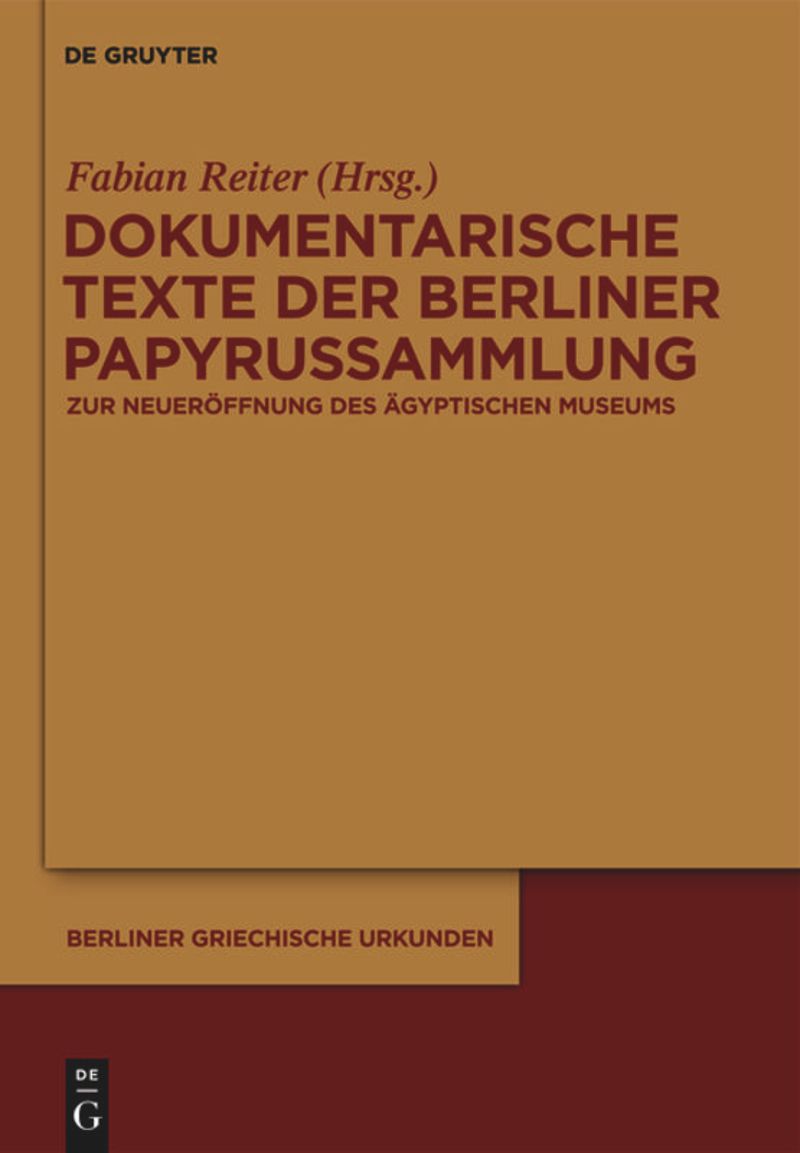 DE GRUYTER

Fabian Reiter (Hrsg.)

DOKUMENTARISCHE TEXTE DER BERLINER PAPYRUSSAMMLUNG

ZUR NEUERÖFFNUNG DES ÄGYPTISCHEN MUSEUMS

BERLINER GRIECHISCHE URKUNDEN

DE
G